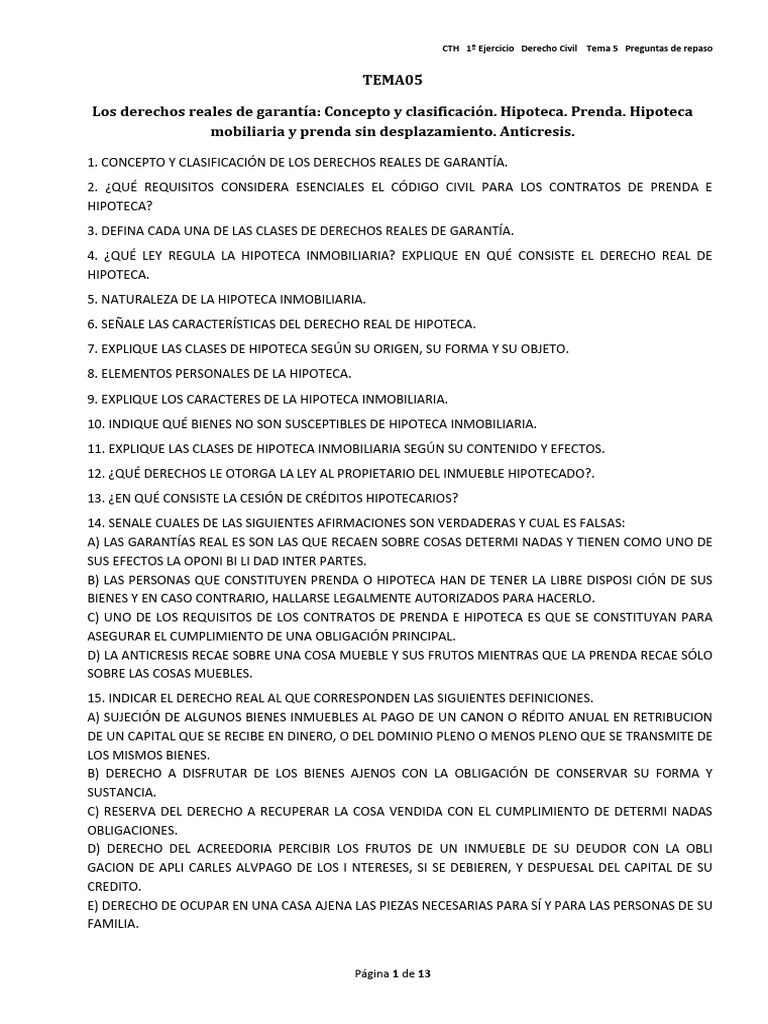 CTH 1º Ejercicio Derecho Civil Tema 5 Preguntas de repaso

TEMA05

Los derechos reales de garantía: Concepto y clasificación. Hipoteca. Prenda. Hipoteca mobiliaria y prenda sin desplazamiento. Anticresis.

1. CONCEPTO Y CLASIFICACIÓN DE LOS DERECHOS REALES DE GARANTÍA.

2. ¿QUÉ REQUISITOS CONSIDERA ESENCIALES EL CÓDIGO CIVIL PARA LOS CONTRATOS DE PRENDA E HIPOTECA?

3. DEFINA CADA UNA DE LAS CLASES DE DERECHOS REALES DE GARANTÍA.

4. ¿QUÉ LEY REGULA LA HIPOTECA INMOBILIARIA? EXPLIQUE EN QUÉ CONSISTE EL DERECHO REAL DE HIPOTECA.

5. NATURALEZA DE LA HIPOTECA INMOBILIARIA.

6. SEÑALE LAS CARACTERÍSTICAS DEL DERECHO REAL DE HIPOTECA.

7. EXPLIQUE LAS CLASES DE HIPOTECA SEGÚN SU ORIGEN, SU FORMA Y SU OBJETO.

8. ELEMENTOS PERSONALES DE LA HIPOTECA.

9. EXPLIQUE LOS CARACTERES DE LA HIPOTECA INMOBILIARIA.

10. INDIQUE QUÉ BIENES NO SON SUSCEPTIBLES DE HIPOTECA INMOBILIARIA.

11. EXPLIQUE LAS CLASES DE HIPOTECA INMOBILIARIA SEGÚN SU CONTENIDO Y EFECTOS.

12. ¿QUÉ DERECHOS LE OTORGA LA LEY AL PROPIETARIO DEL INMUEBLE HIPOTECADO?.

13. ¿EN QUÉ CONSISTE LA CESIÓN DE CRÉDITOS HIPOTECARIOS?

14. SENALE CUALES DE LAS SIGUIENTES AFIRMACIONES SON VERDADERAS Y CUAL ES FALSAS:
A) LAS GARANTÍAS REAL ES SON LAS QUE RECAEN SOBRE COSAS DETERMI NADAS Y TIENEN COMO UNO DE SUS EFECTOS LA OPONI BI LI DAD INTER PARTES.
B) LAS PERSONAS QUE CONSTITUYEN PRENDA O HIPOTECA HAN DE TENER LA LIBRE DISPOSI CIÓN DE SUS BIENES Y EN CASO CONTRARIO, HALLARSE LEGALMENTE AUTORIZADOS PARA HACERLO.
C) UNO DE LOS REQUISITOS DE LOS CONTRATOS DE PRENDA E HIPOTECA ES QUE SE CONSTITUYAN PARA ASEGURAR EL CUMPLIMIENTO DE UNA OBLIGACIÓN PRINCIPAL.
D) LA ANTICRESIS RECAE SOBRE UNA COSA MUEBLE Y SUS FRUTOS MIENTRAS QUE LA PRENDA RECAE SÓLO SOBRE LAS COSAS MUEBLES.

15. INDICAR EL DERECHO REAL AL QUE CORRESPONDEN LAS SIGUIENTES DEFINICIONES.
A) SUJECIÓN DE ALGUNOS BIENES INMUEBLES AL PAGO DE UN CANON O RÉDITO ANUAL EN RETRIBUCION DE UN CAPITAL QUE SE RECIBE EN DINERO, O DEL DOMINIO PLENO O MENOS PLENO QUE SE TRANSMITE DE LOS MISMOS BIENES.
B) DERECHO A DISFRUTAR DE LOS BIENES AJENOS CON LA OBLIGACIÓN DE CONSERVAR SU FORMA Y SUSTANCIA.
C) RESERVA DEL DERECHO A RECUPERAR LA COSA VENDIDA CON EL CUMPLIMIENTO DE DETERMI NADAS OBLIGACIONES.
D) DERECHO DEL ACREEDORIA PERCIBIR LOS FRUTOS DE UN INMUEBLE DE SU DEUDOR CON LA OBLI GACION DE APLI CARLES ALVPAGO DE LOS I NTERESES, SI SE DEBIEREN, Y DESPUESAL DEL CAPITAL DE SU CREDITO.
E) DERECHO DE OCUPAR EN UNA CASA AJENA LAS PIEZAS NECESARIAS PARA SÍ Y PARA LAS PERSONAS DE SU FAMILIA.

Página 1 de 13